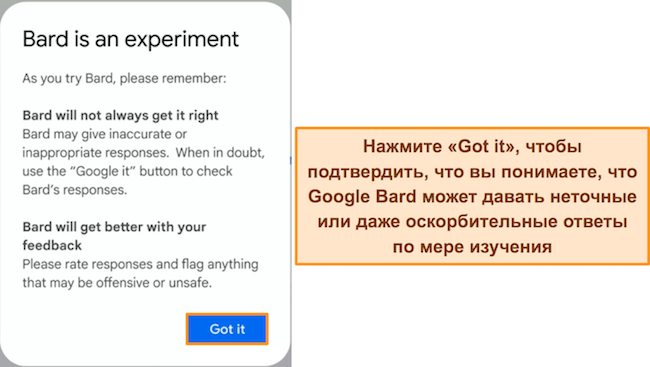 Bard is an experiment

As you try Bard, please remember:

Bard will not always get it right
Bard may give inaccurate or inappropriate responses. When in doubt, use the "Google it" button to check Bard's responses.

Bard will get better with your feedback
Please rate responses and flag anything that may be offensive or unsafe.

Got it

Нажмите «Got it», чтобы подтвердить, что вы понимаете, что Google Bard может давать неточные или даже оскорбительные ответы по мере изучения